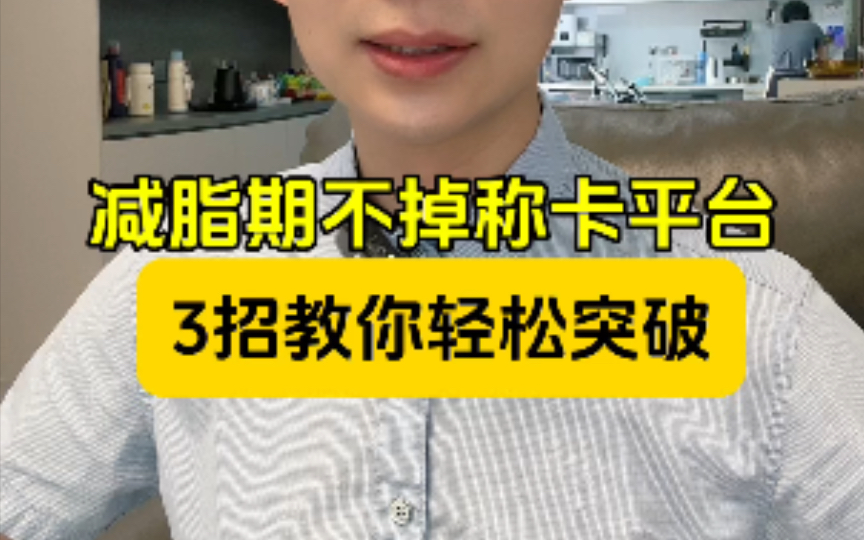 减脂期不掉称卡平台

3招教你轻松突破